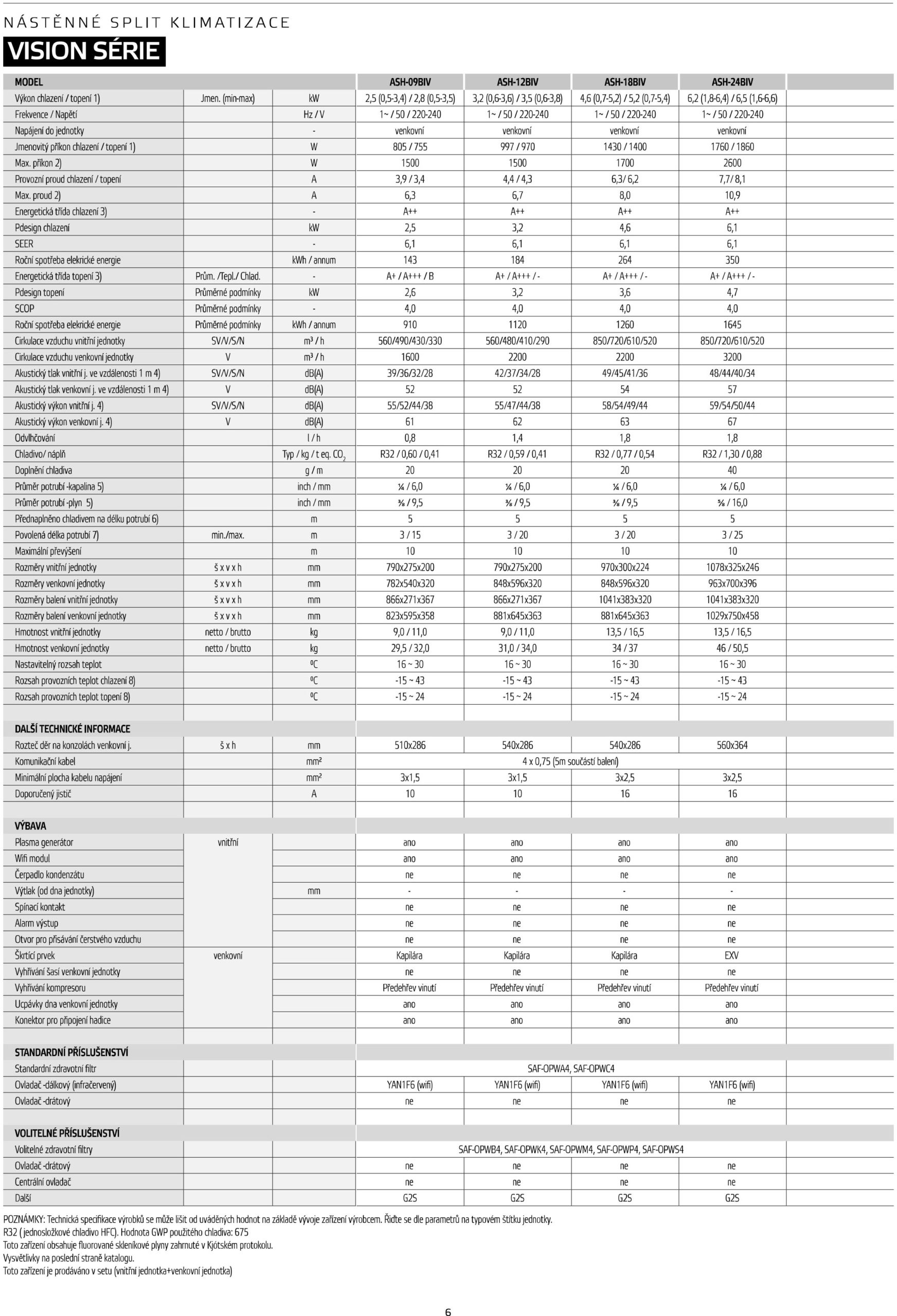 NÁSTĚNNÉ SPLIT KLIMATIZACE

VISION SÉRIE

| MODEL | | | ASH-09BIV | ASH-12BIV | ASH-18BIV | ASH-24BIV |
|---|---|---|---|---|---|---|
| Výkon chlazení / topení 1) | Jmen. (min-max) | kW | 2,5 (0,5-3,4) / 2,8 (0,5-3,5) | 3,2 (0,6-3,6) / 3,5 (0,6-3,8) | 4,6 (0,7-5,2) / 5,2 (0,7-5,4) | 6,2 (1,8-6,4) / 6,5 (1,6-6,6) |
| Frekvence / Napětí | | Hz / V | 1~ / 50 / 220-240 | 1~ / 50 / 220-240 | 1~ / 50 / 220-240 | 1~ / 50 / 220-240 |
| Napájení do jednotky | | - | venkovní | venkovní | venkovní | venkovní |
| Jmenovitý příkon chlazení / topení 1) | | W | 805 / 755 | 997 / 970 | 1430 / 1400 | 1760 / 1860 |
| Max. příkon 2) | | W | 1500 | 1500 | 1700 | 2600 |
| Provozní proud chlazení / topení | | A | 3,9 / 3,4 | 4,4 / 4,3 | 6,3/ 6,2 | 7,7/ 8,1 |
| Max. proud 2) | | A | 6,3 | 6,7 | 8,0 | 10,9 |
| Energetická třída chlazení 3) | | - | A++ | A++ | A++ | A++ |
| Pdesign chlazení | | kW | 2,5 | 3,2 | 4,6 | 6,1 |
| SEER | | - | 6,1 | 6,1 | 6,1 | 6,1 |
| Roční spotřeba elekrické energie | | kWh / annum | 143 | 184 | 264 | 350 |
| Energetická třída topení 3) | Prům. /Tepl./ Chlad. | - | A+ / A+++ / B | A+ / A+++ / - | A+ / A+++ / - | A+ / A+++ / - |
| Pdesign topení | Průměrné podmínky | kW | 2,6 | 3,2 | 3,6 | 4,7 |
| SCOP | Průměrné podmínky | - | 4,0 | 4,0 | 4,0 | 4,0 |
| Roční spotřeba elekrické energie | Průměrné podmínky | kWh / annum | 910 | 1120 | 1260 | 1645 |
| Cirkulace vzduchu vnitřní jednotky | SV/V/S/N | m³ / h | 560/490/430/330 | 560/480/410/290 | 850/720/610/520 | 850/720/610/520 |
| Cirkulace vzduchu venkovní jednotky | V | m³ / h | 1600 | 2200 | 2200 | 3200 |
| Akustický tlak vnitřní j. ve vzdálenosti 1 m 4) | SV/V/S/N | dB(A) | 39/36/32/28 | 42/37/34/28 | 49/45/41/36 | 48/44/40/34 |
| Akustický tlak venkovní j. ve vzdálenosti 1 m 4) | V | dB(A) | 52 | 52 | 54 | 57 |
| Akustický výkon vnitřní j. 4) | SV/V/S/N | dB(A) | 55/52/44/38 | 55/47/44/38 | 58/54/49/44 | 59/54/50/44 |
| Akustický výkon venkovní j. 4) | V | dB(A) | 61 | 62 | 63 | 67 |
| Odvlhčování | | l / h | 0,8 | 1,4 | 1,8 | 1,8 |
| Chladivo/ náplň | | Typ / kg / t eq. $CO_2$ | R32 / 0,60 / 0,41 | R32 / 0,59 / 0,41 | R32 / 0,77 / 0,54 | R32 / 1,30 / 0,88 |
| Doplnění chladiva | | g / m | 20 | 20 | 20 | 40 |
| Průměr potrubí -kapalina 5) | | inch / mm | ¼ / 6,0 | ¼ / 6,0 | ¼ / 6,0 | ¼ / 6,0 |
| Průměr potrubí -plyn 5) | | inch / mm | ⅜ / 9,5 | ⅜ / 9,5 | ⅜ / 9,5 | ⅝ / 16,0 |
| Přednaplněno chladivem na délku potrubí 6) | | m | 5 | 5 | 5 | 5 |
| Povolená délka potrubí 7) | min./max. | m | 3 / 15 | 3 / 20 | 3 / 20 | 3 / 25 |
| Maximální převýšení | | m | 10 | 10 | 10 | 10 |
| Rozměry vnitřní jednotky | š x v x h | mm | 790x275x200 | 790x275x200 | 970x300x224 | 1078x325x246 |
| Rozměry venkovní jednotky | š x v x h | mm | 782x540x320 | 848x596x320 | 848x596x320 | 963x700x396 |
| Rozměry balení vnitřní jednotky | š x v x h | mm | 866x271x367 | 866x271x367 | 1041x383x320 | 1041x383x320 |
| Rozměry balení venkovní jednotky | š x v x h | mm | 823x595x358 | 881x645x363 | 881x645x363 | 1029x750x458 |
| Hmotnost vnitřní jednotky | netto / brutto | kg | 9,0 / 11,0 | 9,0 / 11,0 | 13,5 / 16,5 | 13,5 / 16,5 |
| Hmotnost venkovní jednotky | netto / brutto | kg | 29,5 / 32,0 | 31,0 / 34,0 | 34 / 37 | 46 / 50,5 |
| Nastavitelný rozsah teplot | | ºC | 16 ~ 30 | 16 ~ 30 | 16 ~ 30 | 16 ~ 30 |
| Rozsah provozních teplot chlazení 8) | | ºC | -15 ~ 43 | -15 ~ 43 | -15 ~ 43 | -15 ~ 43 |
| Rozsah provozních teplot topení 8) | | ºC | -15 ~ 24 | -15 ~ 24 | -15 ~ 24 | -15 ~ 24 |
| DALŠÍ TECHNICKÉ INFORMACE | | | | | | |
| Rozteč děr na konzolách venkovní j. | š x h | mm | 510x286 | 540x286 | 540x286 | 560x364 |
| Komunikační kabel | | mm² | 4 x 0,75 (5m součástí balení) | | | |
| Minimální plocha kabelu napájení | | mm² | 3x1,5 | 3x1,5 | 3x2,5 | 3x2,5 |
| Doporučený jistič | | A | 10 | 10 | 16 | 16 |
| VÝBAVA | | | | | | |
| Plasma generátor | vnitřní | | ano | ano | ano | ano |
| Wifi modul | | | ano | ano | ano | ano |
| Čerpadlo kondenzátu | | | ne | ne | ne | ne |
| Výtlak (od dna jednotky) | | mm | - | - | - | - |
| Spínací kontakt | | | ne | ne | ne | ne |
| Alarm výstup | | | ne | ne | ne | ne |
| Otvor pro přisávání čerstvého vzduchu | | | ne | ne | ne | ne |
| Škrtící prvek | venkovní | | Kapilára | Kapilára | Kapilára | EXV |
| Vyhřívání šasí venkovní jednotky | | | ne | ne | ne | ne |
| Vyhřívání kompresoru | | | Předehřev vinutí | Předehřev vinutí | Předehřev vinutí | Předehřev vinutí |
| Ucpávky dna venkovní jednotky | | | ano | ano | ano | ano |
| Konektor pro připojení hadice | | | ano | ano | ano | ano |
| STANDARDNÍ PŘÍSLUŠENSTVÍ | | | | | | |
| Standardní zdravotní filtr | | | SAF-OPWA4, SAF-OPWC4 | | | |
| Ovladač -dálkový (infračervený) | | | YAN1F6 (wifi) | YAN1F6 (wifi) | YAN1F6 (wifi) | YAN1F6 (wifi) |
| Ovladač -drátový | | | ne | ne | ne | ne |
| VOLITELNÉ PŘÍSLUŠENSTVÍ | | | | | | |
| Volitelné zdravotní filtry | | | SAF-OPWB4, SAF-OPWK4, SAF-OPWM4, SAF-OPWP4, SAF-OPWS4 | | | |
| Ovladač -drátový | | | ne | ne | ne | ne |
| Centrální ovladač | | | ne | ne | ne | ne |
| Další | | | G2S | G2S | G2S | G2S |

POZNÁMKY: Technická specifikace výrobků se může lišit od uváděných hodnot na základě vývoje zařízení výrobcem. Řiďte se dle parametrů na typovém štítku jednotky.
R32 ( jednosložkové chladivo HFC). Hodnota GWP použitého chladiva: 675
Toto zařízení obsahuje fluorované skleníkové plyny zahrnuté v Kjótském protokolu.
Vysvětlivky na poslední straně katalogu.
Toto zařízení je prodáváno v setu (vnitřní jednotka+venkovní jednotka)

6